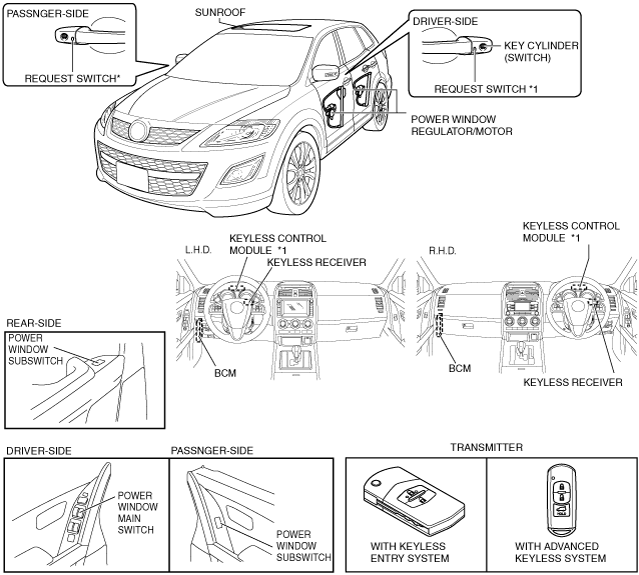 PASSNGER-SIDE

REQUEST SWITCH*

SUNROOF

DRIVER-SIDE

KEY CYLINDER (SWITCH)

REQUEST SWITCH *1

POWER WINDOW REGULATOR/MOTOR

L.H.D.

KEYLESS CONTROL MODULE *1

KEYLESS RECEIVER

BCM

R.H.D.

KEYLESS CONTROL MODULE *1

BCM

KEYLESS RECEIVER

REAR-SIDE

POWER WINDOW SUBSWITCH

DRIVER-SIDE

POWER WINDOW MAIN SWITCH

PASSNGER-SIDE

POWER WINDOW SUBSWITCH

TRANSMITTER

WITH KEYLESS ENTRY SYSTEM

WITH ADVANCED KEYLESS SYSTEM